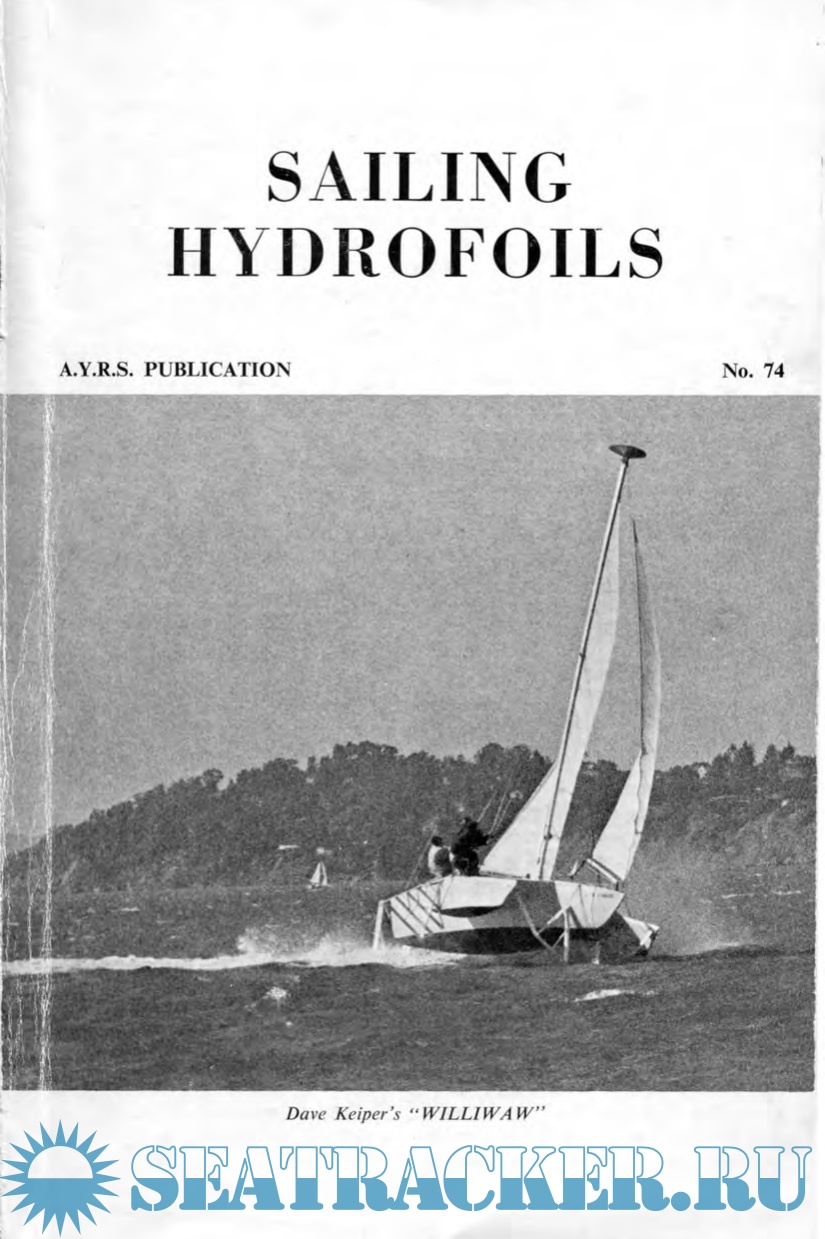 SAILING
HYDROFOILS

A.Y.R.S. PUBLICATION

No. 74

Dave Keiper's "WILLIWAW"

SEATRACKER.RU